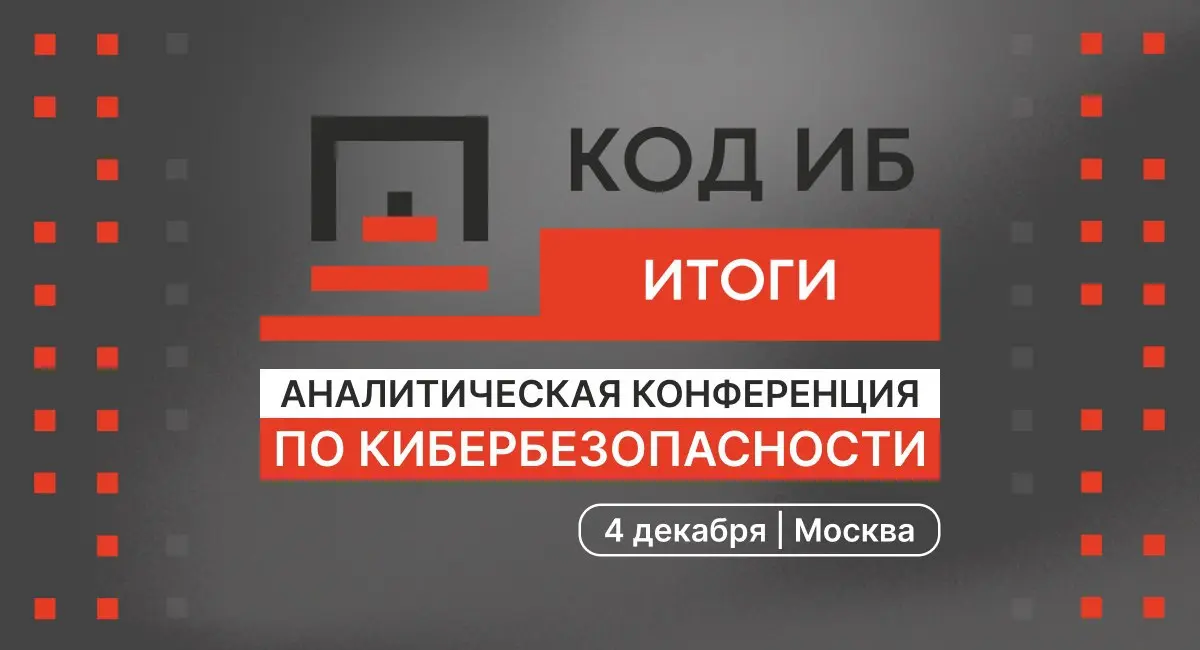 КОД ИБ

ИТОГИ

АНАЛИТИЧЕСКАЯ КОНФЕРЕНЦИЯ ПО КИБЕРБЕЗОПАСНОСТИ

4 декабря | Москва